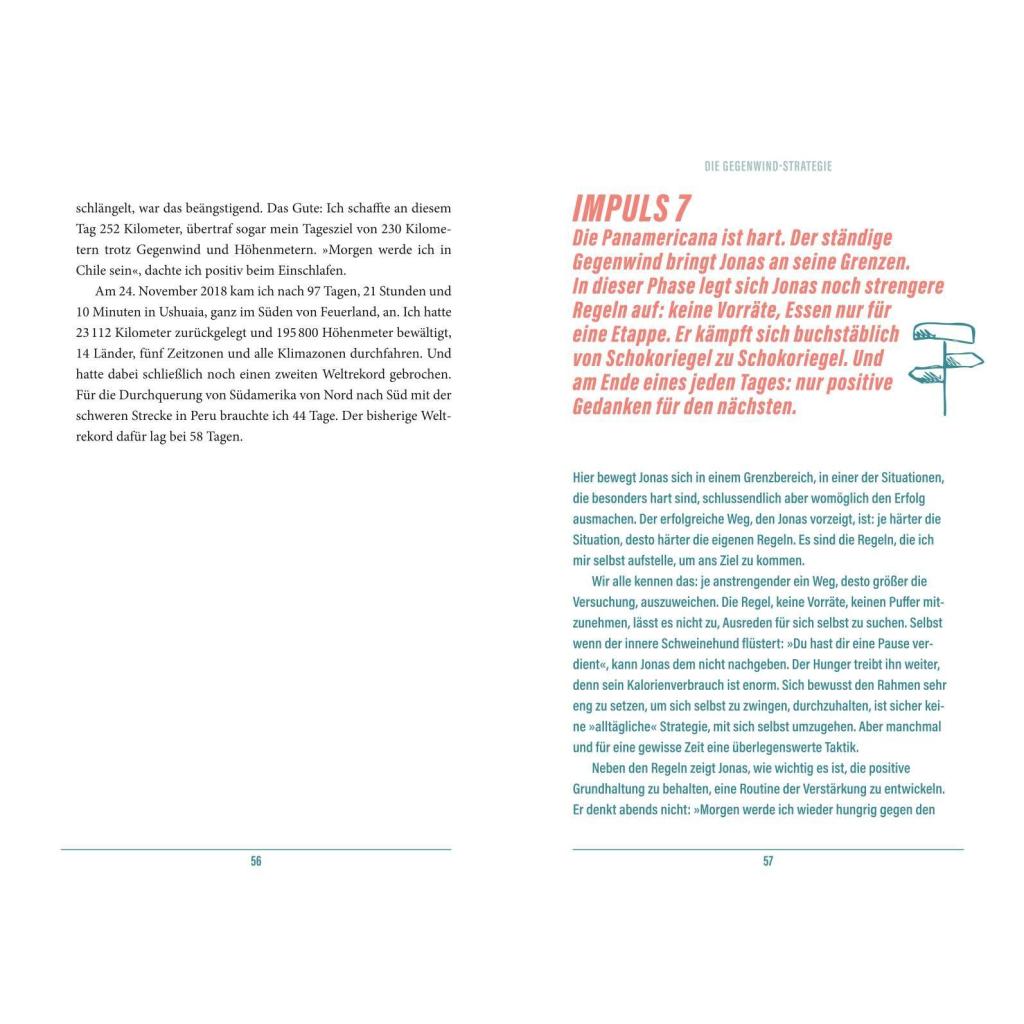 schlängelt, war das beängstigend. Das Gute: Ich schaffte an diesem Tag 252 Kilometer, übertraf sogar mein Tagesziel von 230 Kilometern trotz Gegenwind und Höhenmetern. »Morgen werde ich in Chile sein«, dachte ich positiv beim Einschlafen.

Am 24. November 2018 kam ich nach 97 Tagen, 21 Stunden und 10 Minuten in Ushuaia, ganz im Süden von Feuerland, an. Ich hatte 23 112 Kilometer zurückgelegt und 195 800 Höhenmeter bewältigt, 14 Länder, fünf Zeitzonen und alle Klimazonen durchfahren. Und hatte dabei schließlich noch einen zweiten Weltrekord gebrochen. Für die Durchquerung von Südamerika von Nord nach Süd mit der schweren Strecke in Peru brauchte ich 44 Tage. Der bisherige Weltrekord dafür lag bei 58 Tagen.

56

DIE GEGENWIND-STRATEGIE

IMPULS 7
Die Panamericana ist hart. Der ständige Gegenwind bringt Jonas an seine Grenzen. In dieser Phase legt sich Jonas noch strengere Regeln auf: keine Vorräte, Essen nur für eine Etappe. Er kämpft sich buchstäblich von Schokoriegel zu Schokoriegel. Und am Ende eines jeden Tages: nur positive Gedanken für den nächsten.

Hier bewegt Jonas sich in einem Grenzbereich, in einer der Situationen, die besonders hart sind, schlussendlich aber womöglich den Erfolg ausmachen. Der erfolgreiche Weg, den Jonas vorzeigt, ist: je härter die Situation, desto härter die eigenen Regeln. Es sind die Regeln, die ich mir selbst aufstelle, um ans Ziel zu kommen.

Wir alle kennen das: je anstrengender ein Weg, desto größer die Versuchung, auszuweichen. Die Regel, keine Vorräte, keinen Puffer mitzunehmen, lässt es nicht zu, Ausreden für sich selbst zu suchen. Selbst wenn der innere Schweinehund flüstert: »Du hast dir eine Pause verdient«, kann Jonas dem nicht nachgeben. Der Hunger treibt ihn weiter, denn sein Kalorienverbrauch ist enorm. Sich bewusst den Rahmen sehr eng zu setzen, um sich selbst zu zwingen, durchzuhalten, ist sicher keine »alltägliche« Strategie, mit sich selbst umzugehen. Aber manchmal und für eine gewisse Zeit eine überlegenswerte Taktik.

Neben den Regeln zeigt Jonas, wie wichtig es ist, die positive Grundhaltung zu behalten, eine Routine der Verstärkung zu entwickeln. Er denkt abends nicht: »Morgen werde ich wieder hungrig gegen den

57